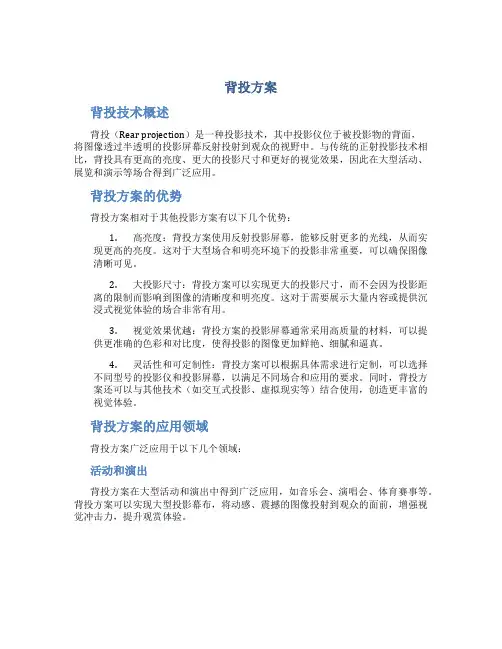 背投方案

背投技术概述

背投（Rear projection）是一种投影技术，其中投影仪位于被投影物的背面，将图像透过半透明的投影屏幕反射投射到观众的视野中。与传统的正射投影技术相比，背投具有更高的亮度、更大的投影尺寸和更好的视觉效果，因此在大型活动、展览和演示等场合得到广泛应用。

背投方案的优势

背投方案相对于其他投影方案有以下几个优势：

1. 高亮度：背投方案使用反射投影屏幕，能够反射更多的光线，从而实现更高的亮度。这对于大型场合和明亮环境下的投影非常重要，可以确保图像清晰可见。

2. 大投影尺寸：背投方案可以实现更大的投影尺寸，而不会因为投影距离的限制而影响到图像的清晰度和明亮度。这对于需要展示大量内容或提供沉浸式视觉体验的场合非常有用。

3. 视觉效果优越：背投方案的投影屏幕通常采用高质量的材料，可以提供更准确的色彩和对比度，使得投影的图像更加鲜艳、细腻和逼真。

4. 灵活性和可定制性：背投方案可以根据具体需求进行定制，可以选择不同型号的投影仪和投影屏幕，以满足不同场合和应用的要求。同时，背投方案还可以与其他技术（如交互式投影、虚拟现实等）结合使用，创造更丰富的视觉体验。

背投方案的应用领域

背投方案广泛应用于以下几个领域：

活动和演出

背投方案在大型活动和演出中得到广泛应用，如音乐会、演唱会、体育赛事等。背投方案可以实现大型投影幕布，将动感、震撼的图像投射到观众的面前，增强视觉冲击力，提升观赏体验。